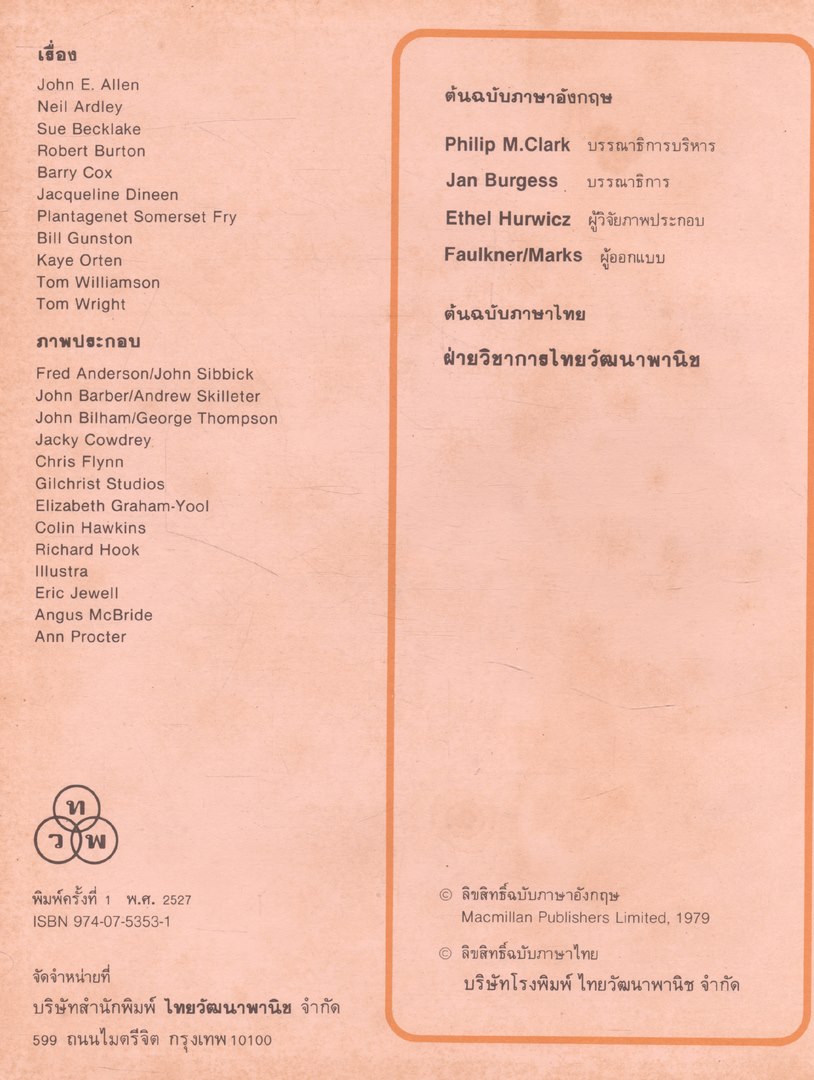 เรื่อง
John E. Allen
Neil Ardley
Sue Becklake
Robert Burton
Barry Cox
Jacqueline Dineen
Plantagenet Somerset Fry
Bill Gunston
Kaye Orten
Tom Williamson
Tom Wright

ภาพประกอบ
Fred Anderson/John Sibbick
John Barber/Andrew Skilleter
John Bilham/George Thompson
Jacky Cowdrey
Chris Flynn
Gilchrist Studios
Elizabeth Graham-Yool
Colin Hawkins
Richard Hook
Illustra
Eric Jewell
Angus McBride
Ann Procter

ท
ว พ

พิมพ์ครั้งที่ 1 พ.ศ. 2527
ISBN 974-07-5353-1

จัดจำหน่ายที่
บริษัทสำนักพิมพ์ ไทยวัฒนาพานิช จำกัด
599 ถนนไมตรีจิต กรุงเทพ 10100

ต้นฉบับภาษาอังกฤษ

Philip M.Clark บรรณาธิการบริหาร
Jan Burgess บรรณาธิการ
Ethel Hurwicz ผู้วิจัยภาพประกอบ
Faulkner/Marks ผู้ออกแบบ

ต้นฉบับภาษาไทย

ฝ่ายวิชาการไทยวัฒนาพานิช

© ลิขสิทธิ์ฉบับภาษาอังกฤษ
Macmillan Publishers Limited, 1979

© ลิขสิทธิ์ฉบับภาษาไทย
บริษัทโรงพิมพ์ ไทยวัฒนาพานิช จำกัด